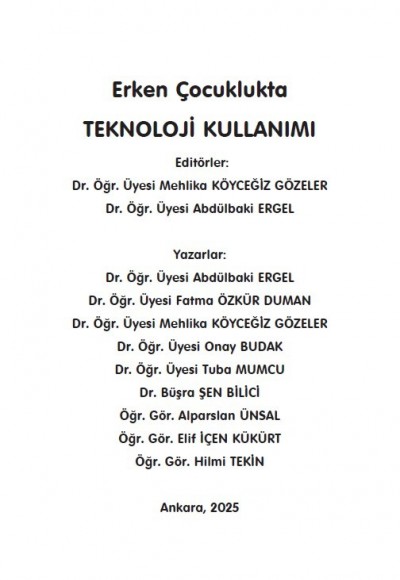 Erken Çocuklukta

TEKNOLOJİ KULLANIMI

Editörler:
Dr. Öğr. Üyesi Mehlika KÖYCEĞİZ GÖZELER
Dr. Öğr. Üyesi Abdülbaki ERGEL

Yazarlar:
Dr. Öğr. Üyesi Abdülbaki ERGEL
Dr. Öğr. Üyesi Fatma ÖZKÜR DUMAN
Dr. Öğr. Üyesi Mehlika KÖYCEĞİZ GÖZELER
Dr. Öğr. Üyesi Onay BUDAK
Dr. Öğr. Üyesi Tuba MUMCU
Dr. Büşra ŞEN BİLİCİ
Öğr. Gör. Alparslan ÜNSAL
Öğr. Gör. Elif İÇEN KÜKÜRT
Öğr. Gör. Hilmi TEKİN

Ankara, 2025